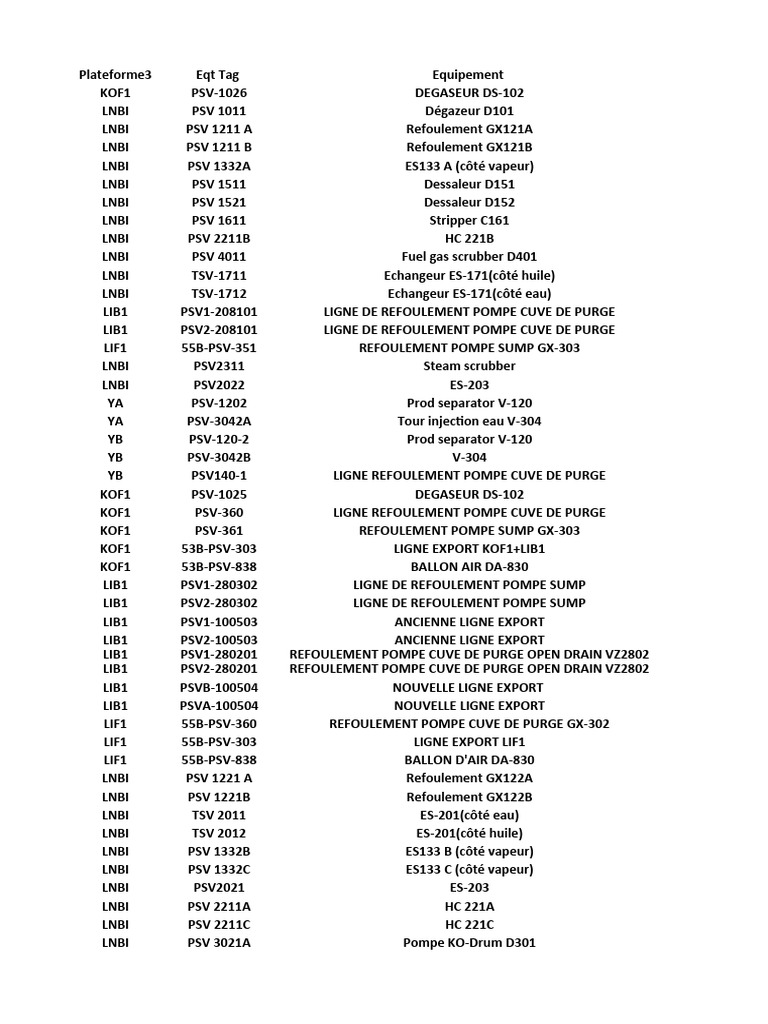 | Plateforme3 | Eqt Tag | Equipement |
|---|---|---|
| KOF1 | PSV-1026 | DEGASEUR DS-102 |
| LNBI | PSV 1011 | Dégazeur D101 |
| LNBI | PSV 1211 A | Refoulement GX121A |
| LNBI | PSV 1211 B | Refoulement GX121B |
| LNBI | PSV 1332A | ES133 A (côté vapeur) |
| LNBI | PSV 1511 | Dessaleur D151 |
| LNBI | PSV 1521 | Dessaleur D152 |
| LNBI | PSV 1611 | Stripper C161 |
| LNBI | PSV 2211B | HC 221B |
| LNBI | PSV 4011 | Fuel gas scrubber D401 |
| LNBI | TSV-1711 | Echangeur ES-171(côté huile) |
| LNBI | TSV-1712 | Echangeur ES-171(côté eau) |
| LIB1 | PSV1-208101 | LIGNE DE REFOULEMENT POMPE CUVE DE PURGE |
| LIB1 | PSV2-208101 | LIGNE DE REFOULEMENT POMPE CUVE DE PURGE |
| LIF1 | 55B-PSV-351 | REFOULEMENT POMPE SUMP GX-303 |
| LNBI | PSV2311 | Steam scrubber |
| LNBI | PSV2022 | ES-203 |
| YA | PSV-1202 | Prod separator V-120 |
| YA | PSV-3042A | Tour injection eau V-304 |
| YB | PSV-120-2 | Prod separator V-120 |
| YB | PSV-3042B | V-304 |
| YB | PSV140-1 | LIGNE REFOULEMENT POMPE CUVE DE PURGE |
| KOF1 | PSV-1025 | DEGASEUR DS-102 |
| KOF1 | PSV-360 | LIGNE REFOULEMENT POMPE CUVE DE PURGE |
| KOF1 | PSV-361 | REFOULEMENT POMPE SUMP GX-303 |
| KOF1 | 53B-PSV-303 | LIGNE EXPORT KOF1+LIB1 |
| KOF1 | 53B-PSV-838 | BALLON AIR DA-830 |
| LIB1 | PSV1-280302 | LIGNE DE REFOULEMENT POMPE SUMP |
| LIB1 | PSV2-280302 | LIGNE DE REFOULEMENT POMPE SUMP |
| LIB1 | PSV1-100503 | ANCIENNE LIGNE EXPORT |
| LIB1 | PSV2-100503 | ANCIENNE LIGNE EXPORT |
| LIB1 | PSV1-280201 | REFOULEMENT POMPE CUVE DE PURGE OPEN DRAIN VZ2802 |
| LIB1 | PSV2-280201 | REFOULEMENT POMPE CUVE DE PURGE OPEN DRAIN VZ2802 |
| LIB1 | PSVB-100504 | NOUVELLE LIGNE EXPORT |
| LIB1 | PSVA-100504 | NOUVELLE LIGNE EXPORT |
| LIF1 | 55B-PSV-360 | REFOULEMENT POMPE CUVE DE PURGE GX-302 |
| LIF1 | 55B-PSV-303 | LIGNE EXPORT LIF1 |
| LIF1 | 55B-PSV-838 | BALLON D'AIR DA-830 |
| LNBI | PSV 1221 A | Refoulement GX122A |
| LNBI | PSV 1221B | Refoulement GX122B |
| LNBI | TSV 2011 | ES-201(côté eau) |
| LNBI | TSV 2012 | ES-201(côté huile) |
| LNBI | PSV 1332B | ES133 B (côté vapeur) |
| LNBI | PSV 1332C | ES133 C (côté vapeur) |
| LNBI | PSV2021 | ES-203 |
| LNBI | PSV 2211A | HC 221A |
| LNBI | PSV 2211C | HC 221C |
| LNBI | PSV 3021A | Pompe KO-Drum D301 |